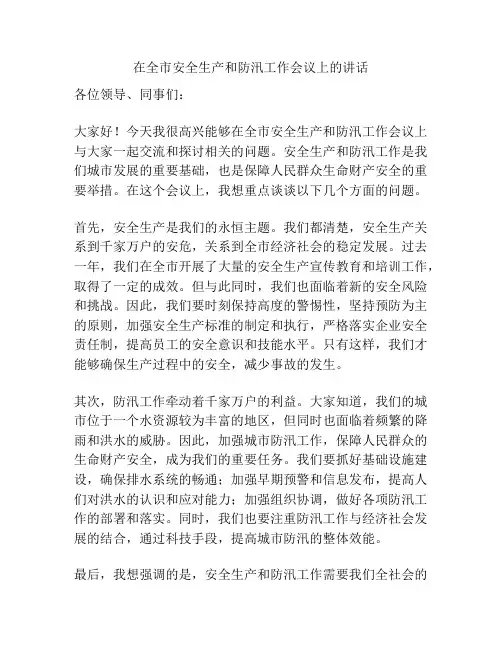 在全市安全生产和防汛工作会议上的讲话

各位领导、同事们：

大家好！今天我很高兴能够在全市安全生产和防汛工作会议上与大家一起交流和探讨相关的问题。安全生产和防汛工作是我们城市发展的重要基础，也是保障人民群众生命财产安全的重要举措。在这个会议上，我想重点谈谈以下几个方面的问题。

首先，安全生产是我们的永恒主题。我们都清楚，安全生产关系到千家万户的安危，关系到全市经济社会的稳定发展。过去一年，我们在全市开展了大量的安全生产宣传教育和培训工作，取得了一定的成效。但与此同时，我们也面临着新的安全风险和挑战。因此，我们要时刻保持高度的警惕性，坚持预防为主的原则，加强安全生产标准的制定和执行，严格落实企业安全责任制，提高员工的安全意识和技能水平。只有这样，我们才能够确保生产过程中的安全，减少事故的发生。

其次，防汛工作牵动着千家万户的利益。大家知道，我们的城市位于一个水资源较为丰富的地区，但同时也面临着频繁的降雨和洪水的威胁。因此，加强城市防汛工作，保障人民群众的生命财产安全，成为我们的重要任务。我们要抓好基础设施建设，确保排水系统的畅通；加强早期预警和信息发布，提高人们对洪水的认识和应对能力；加强组织协调，做好各项防汛工作的部署和落实。同时，我们也要注重防汛工作与经济社会发展的结合，通过科技手段，提高城市防汛的整体效能。

最后，我想强调的是，安全生产和防汛工作需要我们全社会的